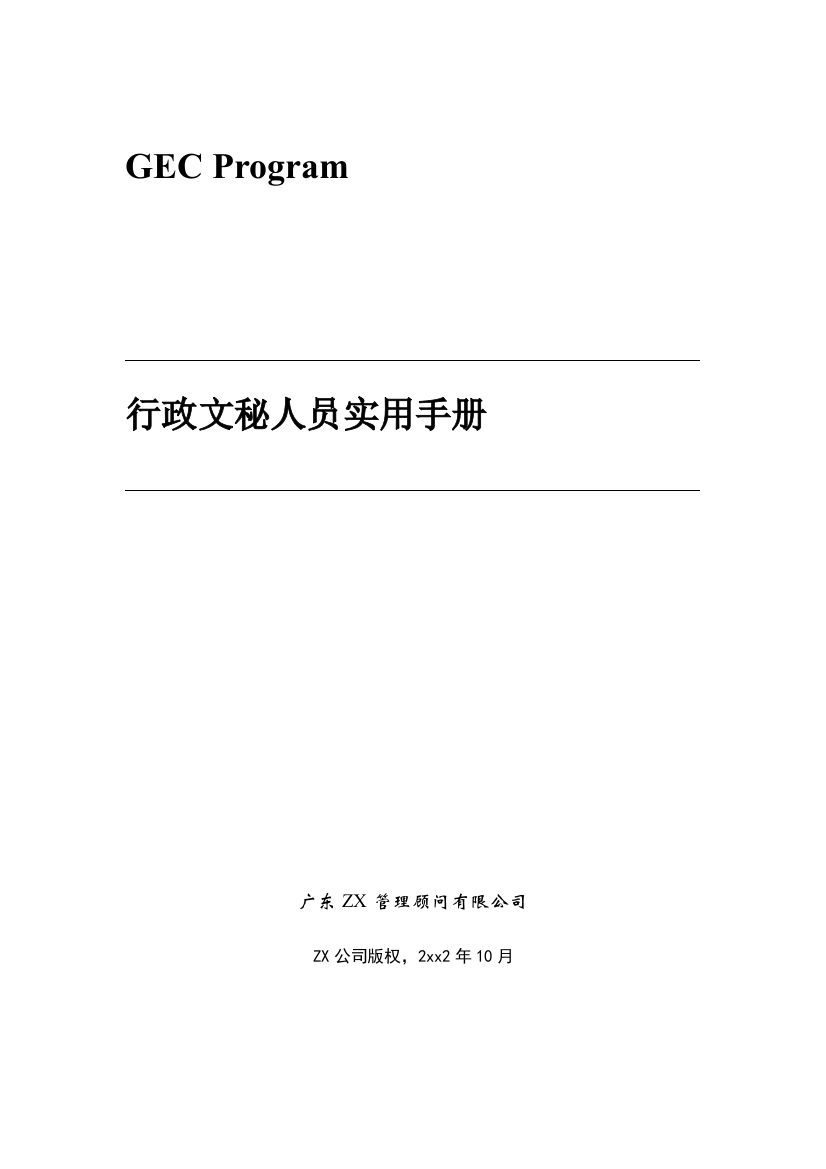 GEC Program

行政文秘人员实用手册

广东 ZX 管理顾问有限公司

ZX 公司版权，2xx2 年 10 月